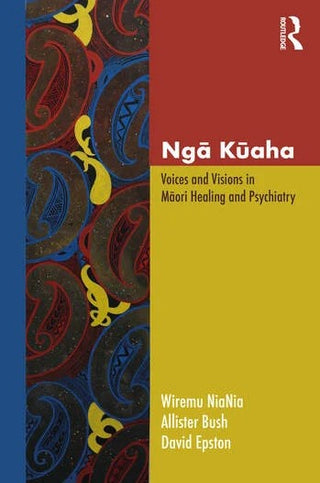 ROUTLEDGE

Ngā Kūaha

Voices and Visions in Māori Healing and Psychiatry

Wiremu NiaNia
Allister Bush
David Epston